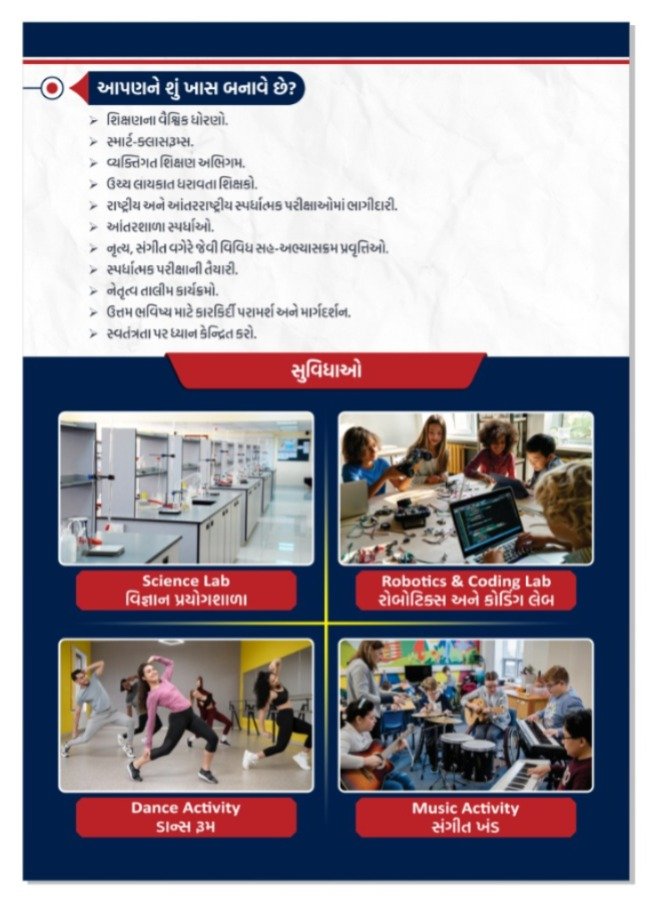 આપણને શું ખાસ બનાવે છે?

➢ શિક્ષણના વૈશ્વિક ધોરણો.
➢ સ્માર્ટ-ક્લાસરૂમ્સ.
➢ વ્યક્તિગત શિક્ષણ અભિગમ.
➢ ઉચ્ચ લાયકાત ધરાવતા શિક્ષકો.
➢ રાષ્ટ્રીય અને આંતરરાષ્ટ્રીય સ્પર્ધાત્મક પરીક્ષાઓમાં ભાગીદારી.
➢ આંતરશાળા સ્પર્ધાઓ.
➢ નૃત્ય, સંગીત વગેરે જેવી વિવિધ સહ-અભ્યાસક્રમ પ્રવૃત્તિઓ.
➢ સ્પર્ધાત્મક પરીક્ષાની તૈયારી.
➢ નેતૃત્વ તાલીમ કાર્યક્રમો.
➢ ઉત્તમ ભવિષ્ય માટે કારકિર્દી પરામર્શ અને માર્ગદર્શન.
➢ સ્વતંત્રતા પર ધ્યાન કેન્દ્રિત કરો.

સુવિધાઓ

Science Lab
વિજ્ઞાન પ્રયોગશાળા

Robotics & Coding Lab
રોબોટિક્સ અને કોડિંગ લેબ

Dance Activity
ડાન્સ રૂમ

Music Activity
સંગીત ખંડ